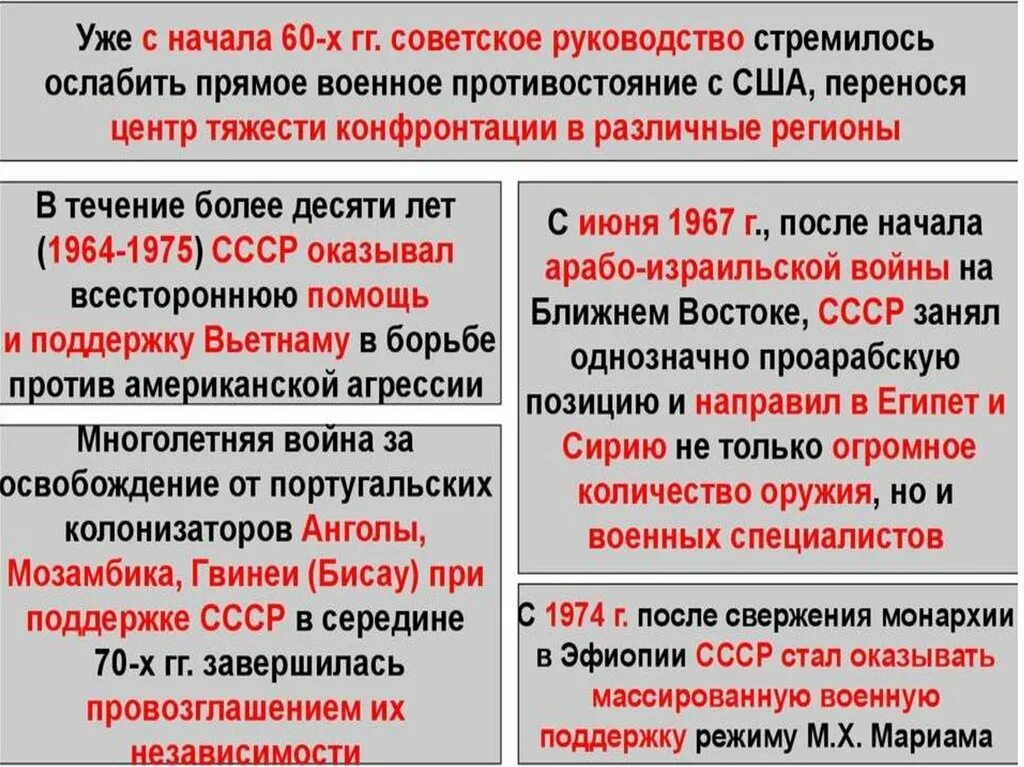 Уже с начала 60-х гг. советское руководство стремилось ослабить прямое военное противостояние с США, перенося центр тяжести конфронтации в различные регионы

В течение более десяти лет (1964-1975) СССР оказывал всестороннюю помощь и поддержку Вьетнаму в борьбе против американской агрессии

Многолетняя война за освобождение от португальских колонизаторов Анголы, Мозамбика, Гвинеи (Бисау) при поддержке СССР в середине 70-х гг. завершилась провозглашением их независимости

С июня 1967 г., после начала арабо-израильской войны на Ближнем Востоке, СССР занял однозначно проарабскую позицию и направил в Египет и Сирию не только огромное количество оружия, но и военных специалистов

С 1974 г. после свержения монархии в Эфиопии СССР стал оказывать массированную военную поддержку режиму М.Х. Мариама